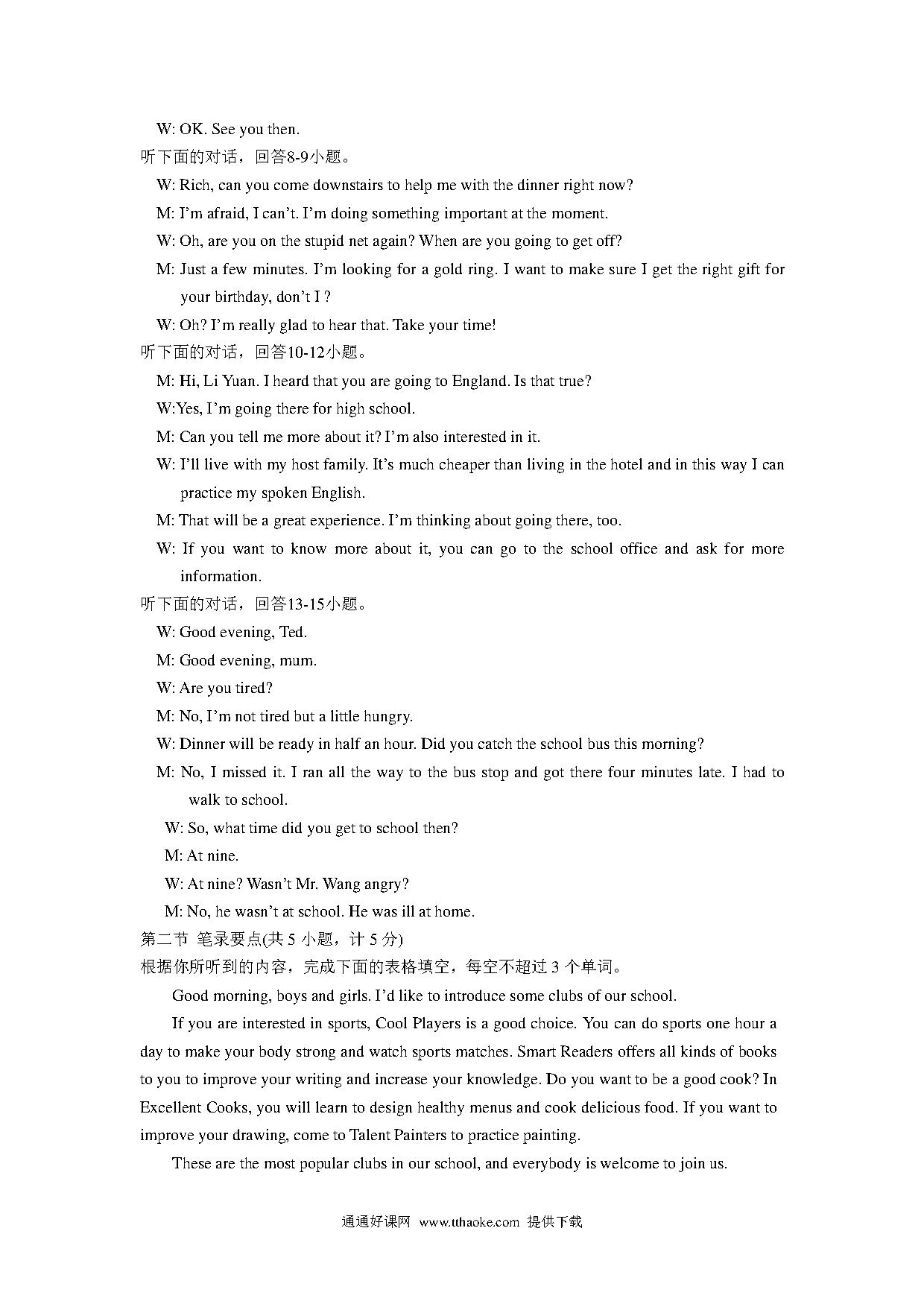 W: OK. See you then.

听下面的对话，回答8-9小题。

W: Rich, can you come downstairs to help me with the dinner right now?

M: I'm afraid, I can't. I'm doing something important at the moment.

W: Oh, are you on the stupid net again? When are you going to get off?

M: Just a few minutes. I'm looking for a gold ring. I want to make sure I get the right gift for your birthday, don't I ?

W: Oh? I'm really glad to hear that. Take your time!

听下面的对话，回答10-12小题。

M: Hi, Li Yuan. I heard that you are going to England. Is that true?

W:Yes, I'm going there for high school.

M: Can you tell me more about it? I'm also interested in it.

W: I'll live with my host family. It's much cheaper than living in the hotel and in this way I can practice my spoken English.

M: That will be a great experience. I'm thinking about going there, too.

W: If you want to know more about it, you can go to the school office and ask for more information.

听下面的对话，回答13-15小题。

W: Good evening, Ted.

M: Good evening, mum.

W: Are you tired?

M: No, I'm not tired but a little hungry.

W: Dinner will be ready in half an hour. Did you catch the school bus this morning?

M: No, I missed it. I ran all the way to the bus stop and got there four minutes late. I had to walk to school.

W: So, what time did you get to school then?

M: At nine.

W: At nine? Wasn't Mr. Wang angry?

M: No, he wasn't at school. He was ill at home.

第二节 笔录要点(共 5 小题，计 5 分)

根据你所听到的内容，完成下面的表格填空，每空不超过 3 个单词。

Good morning, boys and girls. I'd like to introduce some clubs of our school.

If you are interested in sports, Cool Players is a good choice. You can do sports one hour a day to make your body strong and watch sports matches. Smart Readers offers all kinds of books to you to improve your writing and increase your knowledge. Do you want to be a good cook? In Excellent Cooks, you will learn to design healthy menus and cook delicious food. If you want to improve your drawing, come to Talent Painters to practice painting.

These are the most popular clubs in our school, and everybody is welcome to join us.

通通好课网 www.tthaoke.com 提供下载